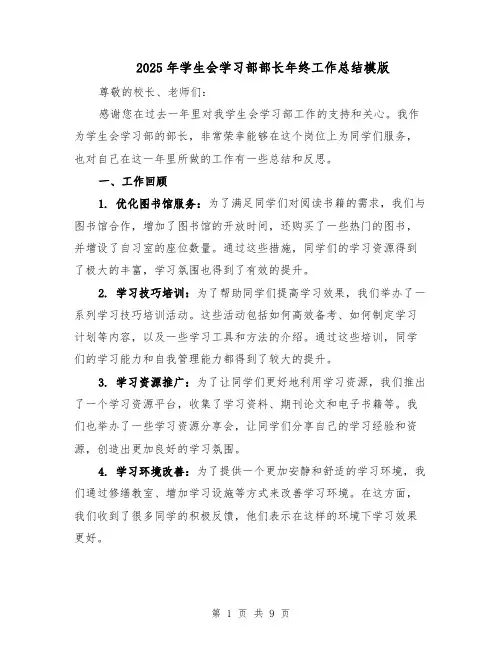 2025年学生会学习部部长年终工作总结模版

尊敬的校长、老师们：

感谢您在过去一年里对我学生会学习部工作的支持和关心。我作为学生会学习部的部长，非常荣幸能够在这个岗位上为同学们服务，也对自己在这一年里所做的工作有一些总结和反思。

一、工作回顾

1. 优化图书馆服务：为了满足同学们对阅读书籍的需求，我们与图书馆合作，增加了图书馆的开放时间，还购买了一些热门的图书，并增设了自习室的座位数量。通过这些措施，同学们的学习资源得到了极大的丰富，学习氛围也得到了有效的提升。

2. 学习技巧培训：为了帮助同学们提高学习效果，我们举办了一系列学习技巧培训活动。这些活动包括如何高效备考、如何制定学习计划等内容，以及一些学习工具和方法的介绍。通过这些培训，同学们的学习能力和自我管理能力都得到了较大的提升。

3. 学习资源推广：为了让同学们更好地利用学习资源，我们推出了一个学习资源平台，收集了学习资料、期刊论文和电子书籍等。我们也举办了一些学习资源分享会，让同学们分享自己的学习经验和资源，创造出更加良好的学习氛围。

4. 学习环境改善：为了提供一个更加安静和舒适的学习环境，我们通过修缮教室、增加学习设施等方式来改善学习环境。在这方面，我们收到了很多同学的积极反馈，他们表示在这样的环境下学习效果更好。

第 1 页 共 9 页